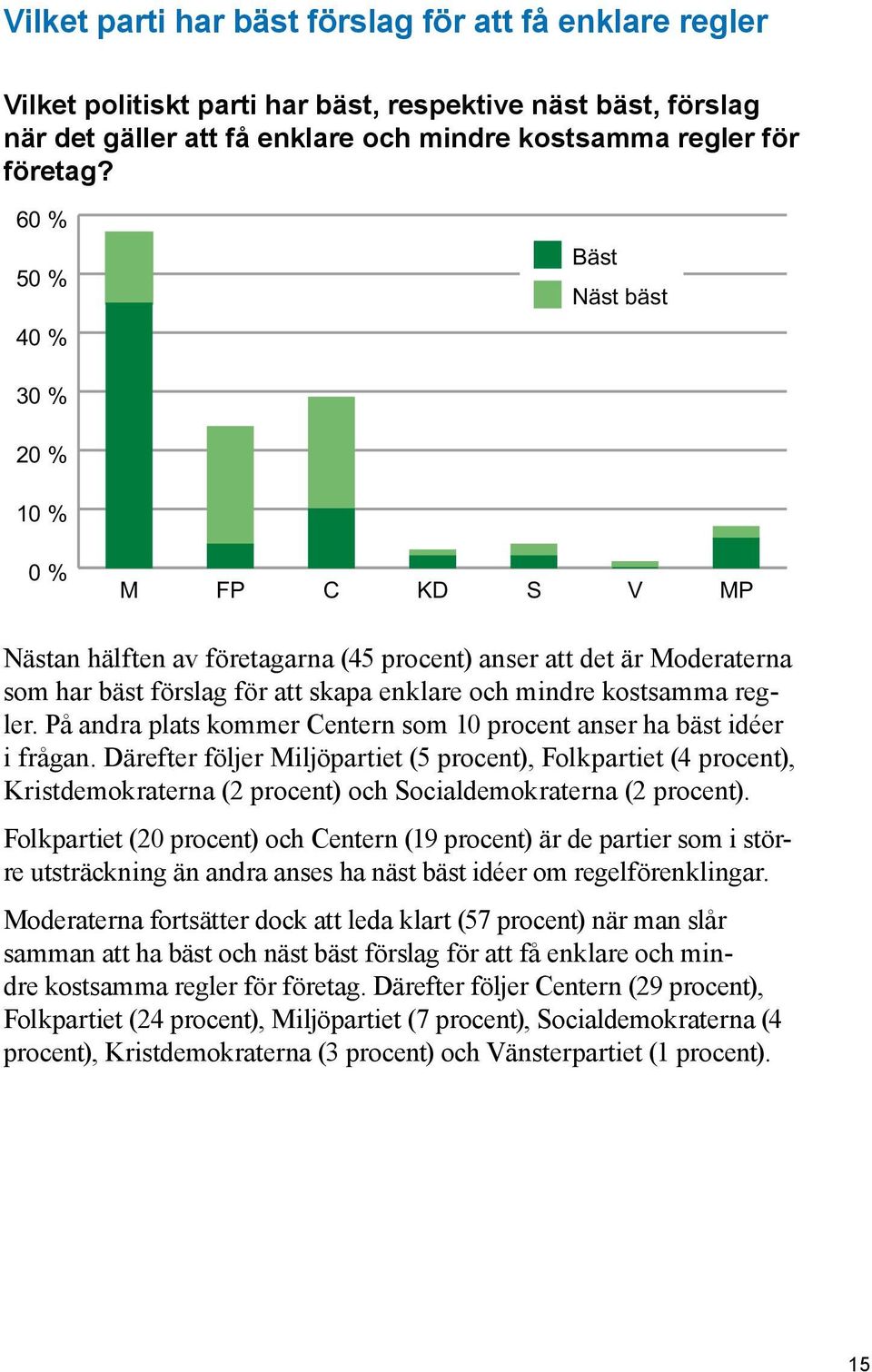 Vilket parti har bäst förslag för att få enklare regler

Vilket politiskt parti har bäst, respektive näst bäst, förslag när det gäller att få enklare och mindre kostsamma regler för företag?

60 %
50 %
40 %
30 %
20 %
10 %
0 %

Bäst
Näst bäst

M FP C KD S V MP

Nästan hälften av företagarna (45 procent) anser att det är Moderaterna som har bäst förslag för att skapa enklare och mindre kostsamma regler. På andra plats kommer Centern som 10 procent anser ha bäst idéer i frågan. Därefter följer Miljöpartiet (5 procent), Folkpartiet (4 procent), Kristdemokraterna (2 procent) och Socialdemokraterna (2 procent).

Folkpartiet (20 procent) och Centern (19 procent) är de partier som i större utsträckning än andra anses ha näst bäst idéer om regelförenklingar.

Moderaterna fortsätter dock att leda klart (57 procent) när man slår samman att ha bäst och näst bäst förslag för att få enklare och mindre kostsamma regler för företag. Därefter följer Centern (29 procent), Folkpartiet (24 procent), Miljöpartiet (7 procent), Socialdemokraterna (4 procent), Kristdemokraterna (3 procent) och Vänsterpartiet (1 procent).

15